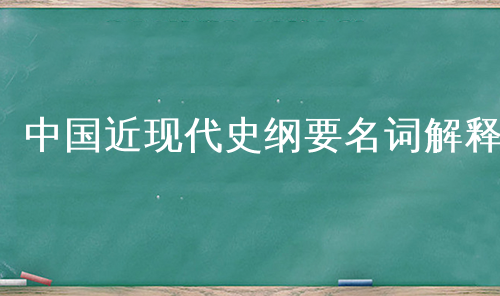 中国近现代史纲要名词解释